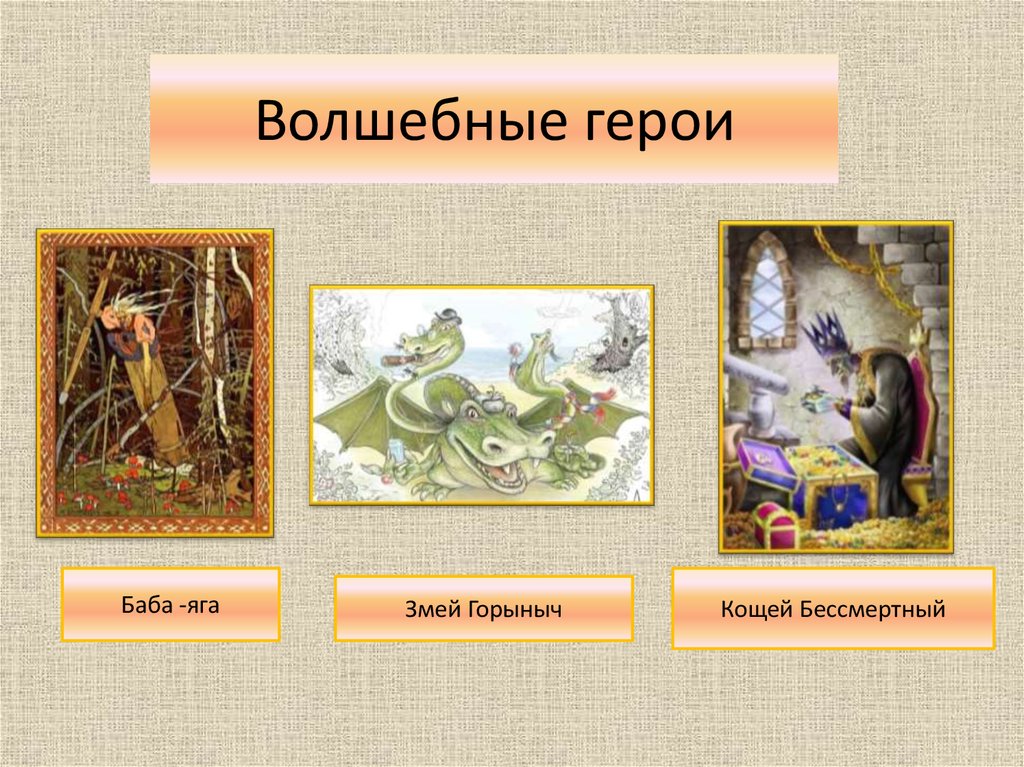 Волшебные герои

Баба -яга

Змей Горыныч

Кощей Бессмертный